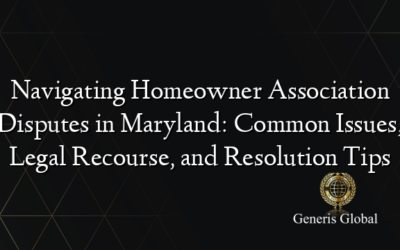 Navigating Homeowner Association Disputes in Maryland: Common Issues, Legal Recourse, and Resolution Tips

Generis Global